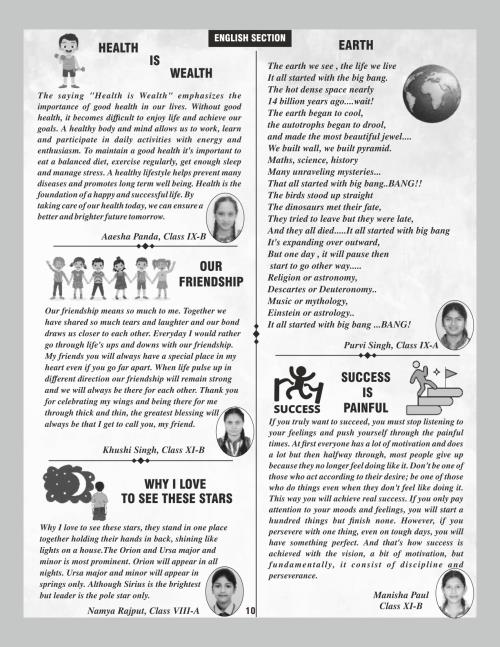 ENGLISH SECTION

HEALTH IS WEALTH

The saying "Health is Wealth" emphasizes the importance of good health in our lives. Without good health, it becomes difficult to enjoy life and achieve our goals. A healthy body and mind allows us to work, learn and participate in daily activities with energy and enthusiasm. To maintain a good health it's important to eat a balanced diet, exercise regularly, get enough sleep and manage stress. A healthy lifestyle helps prevent many diseases and promotes long term well being. Health is the foundation of a happy and successful life. By taking care of our health today, we can ensure a better and brighter future tomorrow.

Aaesha Panda, Class IX-B

OUR FRIENDSHIP

Our friendship means so much to me. Together we have shared so much tears and laughter and our bond draws us closer to each other. Everyday I would rather go through life's ups and downs with our friendship. My friends you will always have a special place in my heart even if you go far apart. When life pulse up in different direction our friendship will remain strong and we will always be there for each other. Thank you for celebrating my wings and being there for me through thick and thin, the greatest blessing will always be that I get to call you, my friend.

Khushi Singh, Class XI-B

WHY I LOVE TO SEE THESE STARS

Why I love to see these stars, they stand in one place together holding their hands in back, shining like lights on a house.The Orion and Ursa major and minor is most prominent. Orion will appear in all nights. Ursa major and minor will appear in springs only. Although Sirius is the brightest but leader is the pole star only.

Namya Rajput, Class VIII-A

10

EARTH

The earth we see , the life we live
It all started with the big bang.
The hot dense space nearly
14 billion years ago....wait!
The earth began to cool,
the autotrophs began to drool,
and made the most beautiful jewel....
We built wall, we built pyramid.
Maths, science, history
Many unraveling mysteries...
That all started with big bang..BANG!!
The birds stood up straight
The dinosaurs met their fate,
They tried to leave but they were late,
And they all died.....It all started with big bang
It's expanding over outward,
But one day , it will pause then
start to go other way.....
Religion or astronomy,
Descartes or Deuteronomy..
Music or mythology,
Einstein or astrology..
It all started with big bang ...BANG!

Purvi Singh, Class IX-A

SUCCESS

SUCCESS IS PAINFUL

If you truly want to succeed, you must stop listening to your feelings and push yourself through the painful times. At first everyone has a lot of motivation and does a lot but then halfway through, most people give up because they no longer feel doing like it. Don't be one of those who act according to their desire; be one of those who do things even when they don't feel like doing it. This way you will achieve real success. If you only pay attention to your moods and feelings, you will start a hundred things but finish none. However, if you persevere with one thing, even on tough days, you will have something perfect. And that's how success is achieved with the vision, a bit of motivation, but fundamentally, it consist of discipline and perseverance.

Manisha Paul
Class XI-B